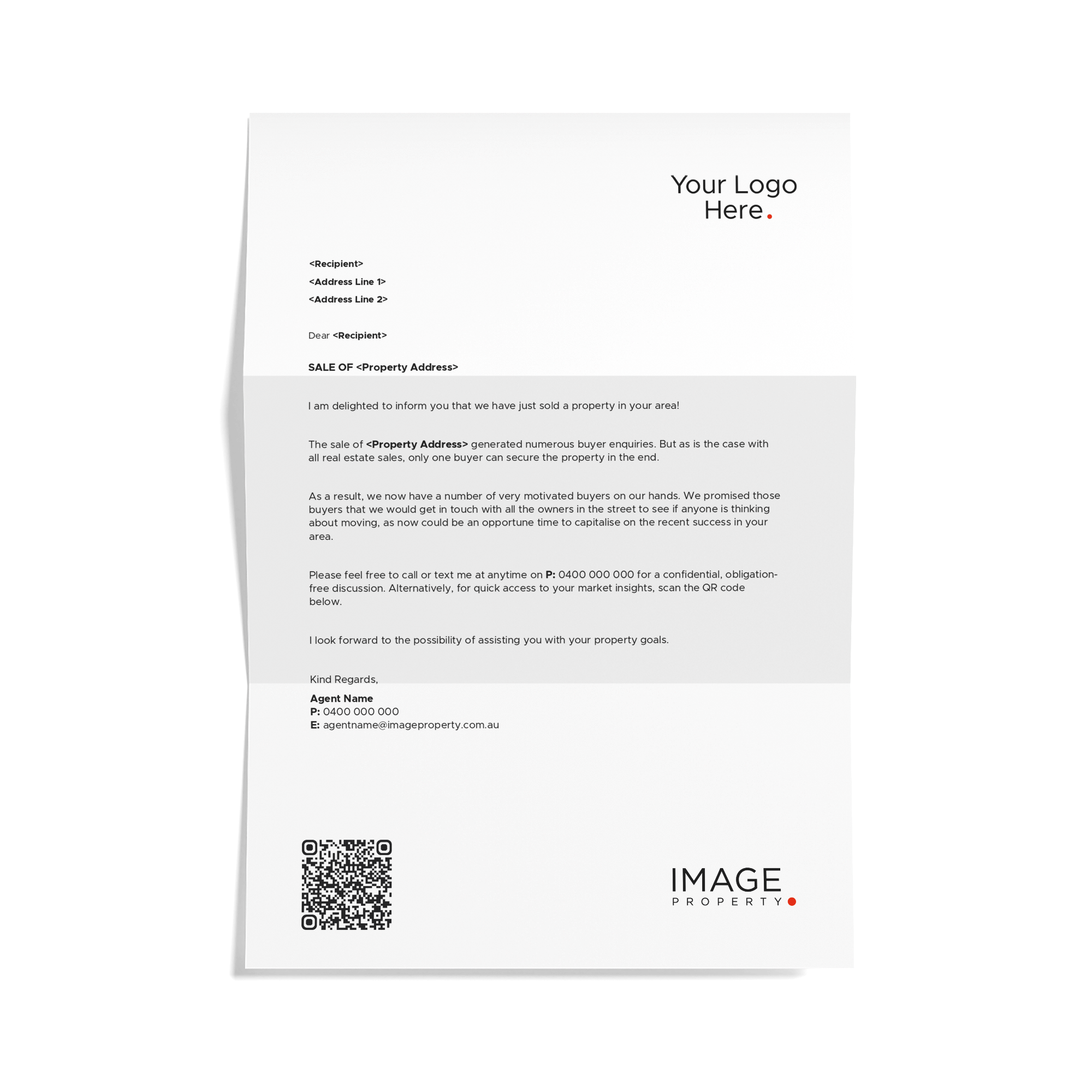 Your Logo Here.

<Recipient>
<Address Line 1>
<Address Line 2>

Dear <Recipient>

SALE OF <Property Address>

I am delighted to inform you that we have just sold a property in your area!

The sale of <Property Address> generated numerous buyer enquiries. But as is the case with all real estate sales, only one buyer can secure the property in the end.

As a result, we now have a number of very motivated buyers on our hands. We promised those buyers that we would get in touch with all the owners in the street to see if anyone is thinking about moving, as now could be an opportune time to capitalise on the recent success in your area.

Please feel free to call or text me at anytime on P: 0400 000 000 for a confidential, obligation-free discussion. Alternatively, for quick access to your market insights, scan the QR code below.

I look forward to the possibility of assisting you with your property goals.

Kind Regards,

Agent Name
P: 0400 000 000
E: agentname@imageproperty.com.au

IMAGE
PROPERTY